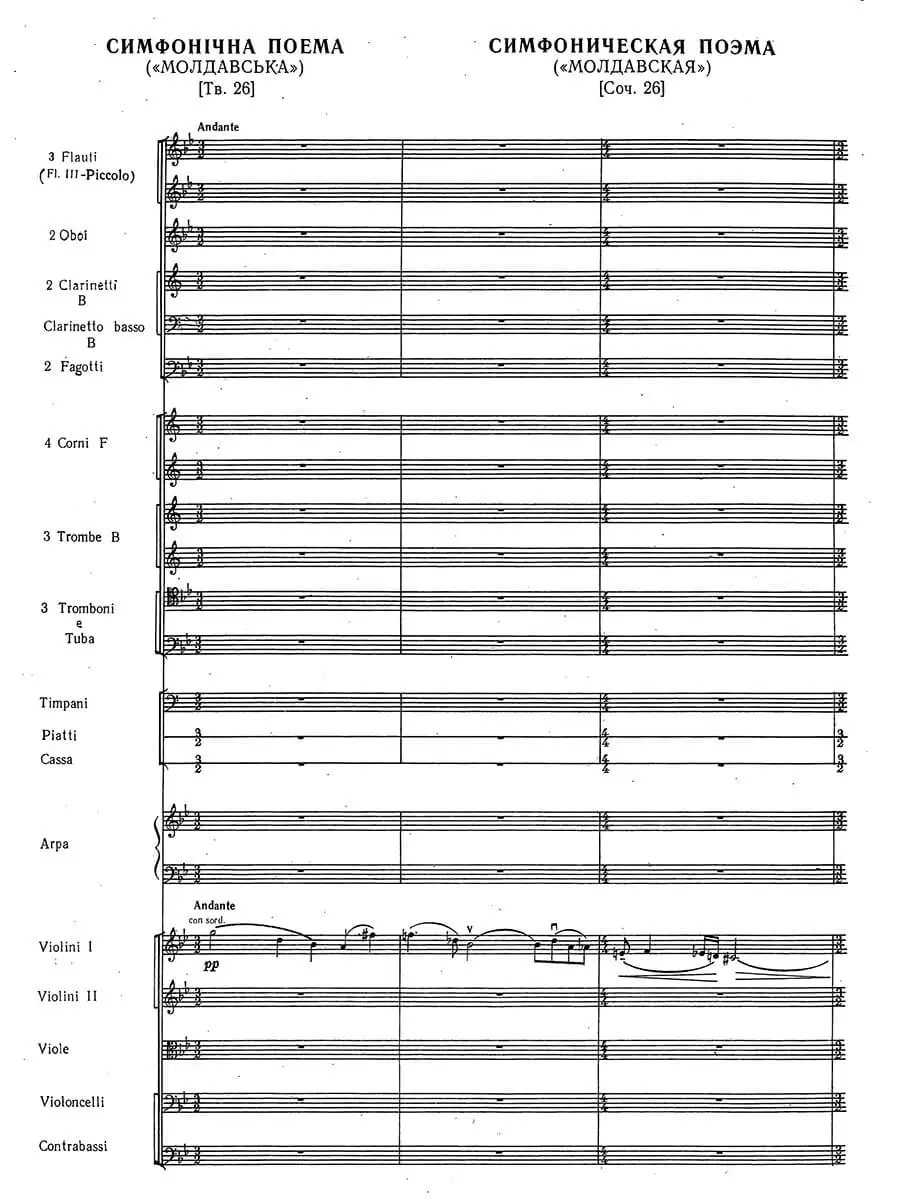 СИМФОНІЧНА ПОЕМА
(«МОЛДАВСЬКА»)
[Тв. 26]

СИМФОНИЧЕСКАЯ ПОЭМА
(«МОЛДАВСКАЯ»)
[Соч. 26]

Andante

3 Flauti (Fl. III-Piccolo)

2 Oboi

2 Clarinetti B

Clarinetto basso B

2 Fagotti

4 Corni F

3 Trombe B

3 Tromboni e Tuba

Timpani

Piatti

Cassa

Arpa

Andante
con sord.

Violini I

pp

Violini II

Viole

Violoncelli

Contrabassi